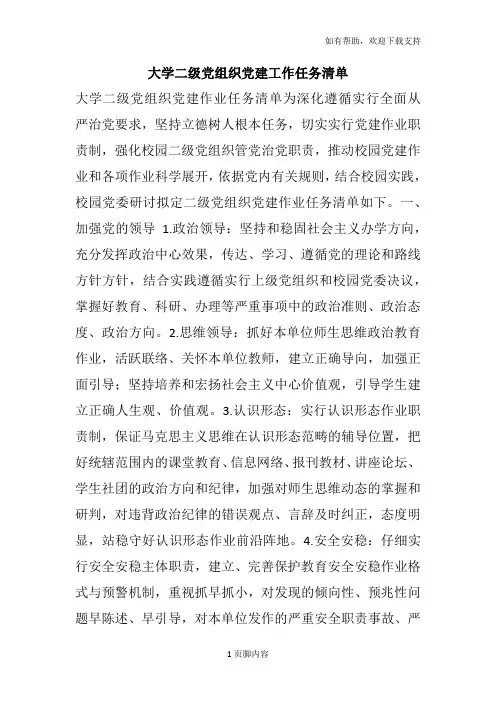 如有帮助，欢迎下载支持

大学二级党组织党建工作任务清单

大学二级党组织党建作业任务清单为深化遵循实行全面从严治党要求，坚持立德树人根本任务，切实实行党建作业职责制，强化校园二级党组织管党治党职责，推动校园党建作业和各项作业科学展开，依据党内有关规则，结合校园实践，校园党委研讨拟定二级党组织党建作业任务清单如下。一、加强党的领导 1.政治领导：坚持和稳固社会主义办学方向，充分发挥政治中心效果，传达、学习、遵循党的理论和路线方针方针，结合实践遵循实行上级党组织和校园党委决议，掌握好教育、科研、办理等严重事项中的政治准则、政治态度、政治方向。2.思维领导：抓好本单位师生思维政治教育作业，活跃联络、关怀本单位教师，建立正确导向，加强正面引导；坚持培养和宏扬社会主义中心价值观，引导学生建立正确人生观、价值观。3.认识形态：实行认识形态作业职责制，保证马克思主义思维在认识形态范畴的辅导位置，把好统辖范围内的课堂教育、信息网络、报刊教材、讲座论坛、学生社团的政治方向和纪律，加强对师生思维动态的掌握和研判，对违背政治纪律的错误观点、言辞及时纠正，态度明显，站稳守好认识形态作业前沿阵地。4.安全安稳：仔细实行安全安稳主体职责，建立、完善保护教育安全安稳作业格式与预警机制，重视抓早抓小，对发现的倾向性、预兆性问题早陈述、早引导，对本单位发作的严重安全职责事故、严

1 页脚内容